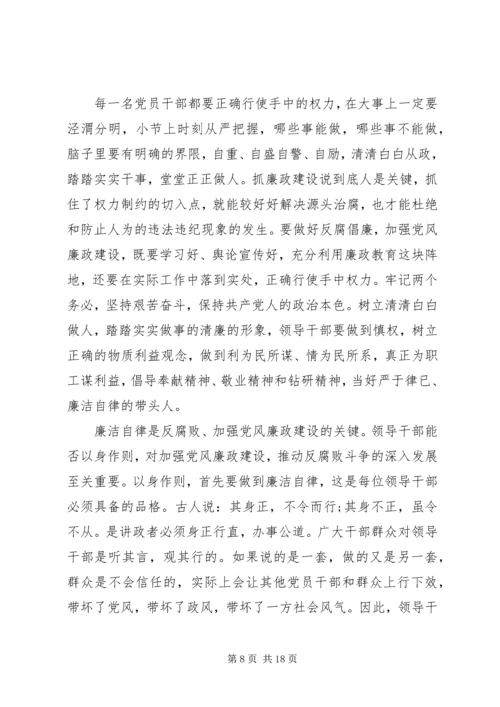 每一名党员干部都要正确行使手中的权力，在大事上一定要泾渭分明，小节上时刻从严把握，哪些事能做，哪些事不能做，脑子里要有明确的界限，自重、自盛自警、自励，清清白白从政，踏踏实实干事，堂堂正正做人。抓廉政建设说到底人是关键，抓住了权力制约的切入点，就能较好好解决源头治腐，也才能杜绝和防止人为的违法违纪现象的发生。要做好反腐倡廉，加强党风廉政建设，既要学习好、舆论宣传好，充分利用廉政教育这块阵地，还要在实际工作中落到实处，正确行使手中权力。牢记两个务必，坚持艰苦奋斗，保持共产党人的政治本色。树立清清白白做人，踏踏实实做事的清廉的形象，领导干部要做到慎权，树立正确的物质利益观念，做到利为民所谋、情为民所系，真正为职工谋利益，倡导奉献精神、敬业精神和钻研精神，当好严于律已、廉洁自律的带头人。

廉洁自律是反腐败、加强党风廉政建设的关键。领导干部能否以身作则，对加强党风廉政建设，推动反腐败斗争的深入发展至关重要。以身作则，首先要做到廉洁自律，这是每位领导干部必须具备的品格。古人说：其身正，不令而行;其身不正，虽令不从。是讲政者必须身正行直，办事公道。广大干部群众对领导干部是听其言，观其行的。如果说的是一套，做的又是另一套，群众是不会信任的，实际上会让其他党员干部和群众上行下效，带坏了党风，带坏了政风，带坏了一方社会风气。因此，领导干

第 8 页 共 18 页